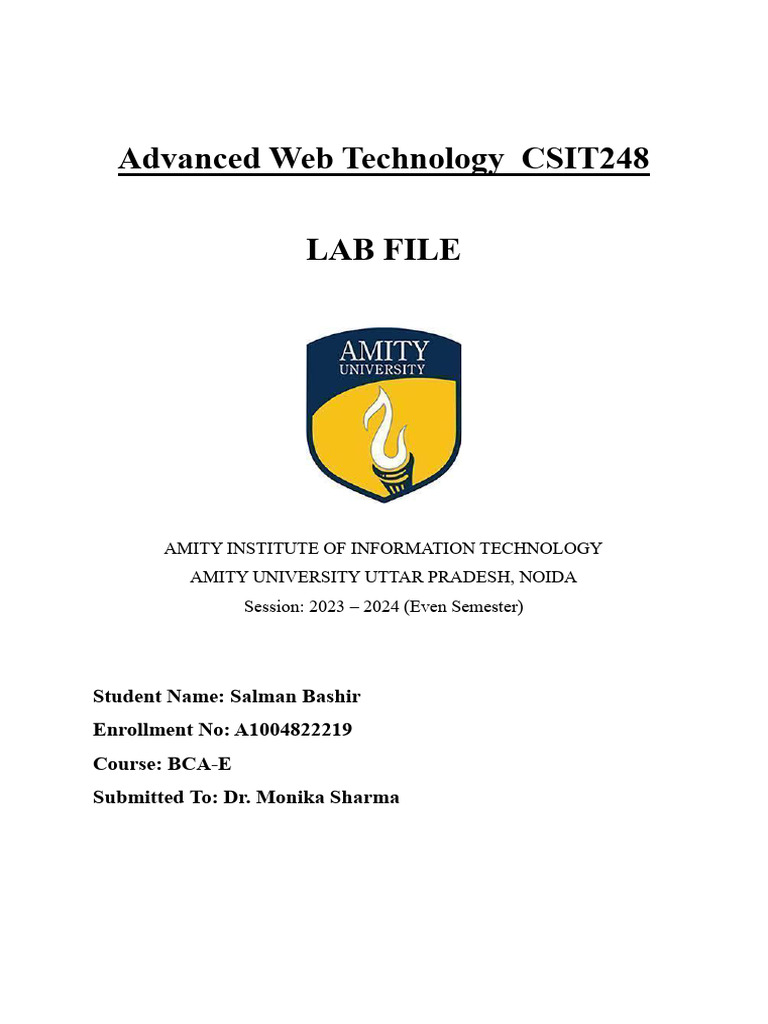 Advanced Web Technology CSIT248

LAB FILE

AMITY
UNIVERSITY

AMITY INSTITUTE OF INFORMATION TECHNOLOGY
AMITY UNIVERSITY UTTAR PRADESH, NOIDA
Session: 2023 – 2024 (Even Semester)

Student Name: Salman Bashir
Enrollment No: A1004822219
Course: BCA-E
Submitted To: Dr. Monika Sharma